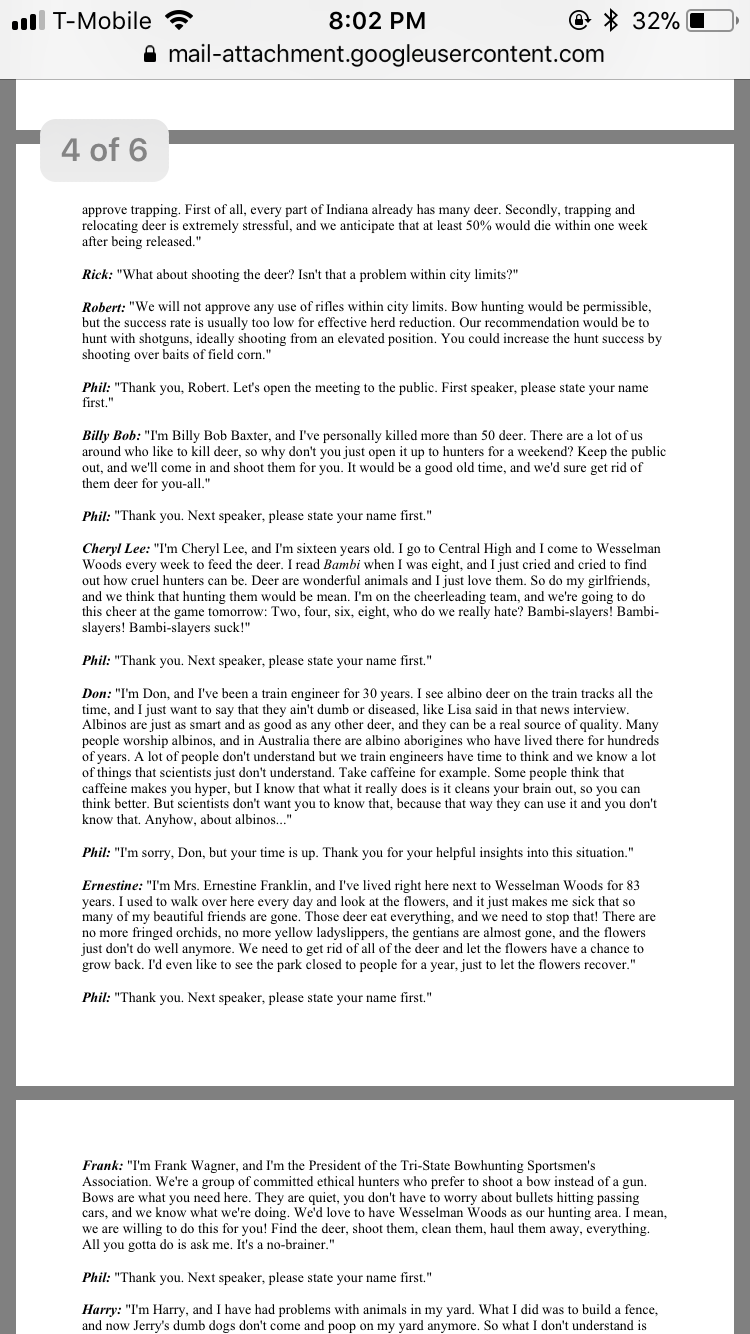 T-Mobile 8:02 PM 32%
mail-attachment.googleusercontent.com

4 of 6

approve trapping. First of all, every part of Indiana already has many deer. Secondly, trapping and relocating deer is extremely stressful, and we anticipate that at least 50% would die within one week after being released."

Rick: "What about shooting the deer? Isn't that a problem within city limits?"

Robert: "We will not approve any use of rifles within city limits. Bow hunting would be permissible, but the success rate is usually too low for effective herd reduction. Our recommendation would be to hunt with shotguns, ideally shooting from an elevated position. You could increase the hunt success by shooting over baits of field corn."

Phil: "Thank you, Robert. Let's open the meeting to the public. First speaker, please state your name first."

Billy Bob: "I'm Billy Bob Baxter, and I've personally killed more than 50 deer. There are a lot of us around who like to kill deer, so why don't you just open it up to hunters for a weekend? Keep the public out, and we'll come in and shoot them for you. It would be a good old time, and we'd sure get rid of them deer for you-all."

Phil: "Thank you. Next speaker, please state your name first."

Cheryl Lee: "I'm Cheryl Lee, and I'm sixteen years old. I go to Central High and I come to Wesselman Woods every week to feed the deer. I read Bambi when I was eight, and I just cried and cried to find out how cruel hunters can be. Deer are wonderful animals and I just love them. So do my girlfriends, and we think that hunting them would be mean. I'm on the cheerleading team, and we're going to do this cheer at the game tomorrow: Two, four, six, eight, who do we really hate? Bambi-slayers! Bambi-slayers! Bambi-slayers suck!"

Phil: "Thank you. Next speaker, please state your name first."

Don: "I'm Don, and I've been a train engineer for 30 years. I see albino deer on the train tracks all the time, and I just want to say that they ain't dumb or diseased, like Lisa said in that news interview. Albinos are just as smart and as good as any other deer, and they can be a real source of quality. Many people worship albinos, and in Australia there are albino aborigines who have lived there for hundreds of years. A lot of people don't understand but we train engineers have time to think and we know a lot of things that scientists just don't understand. Take caffeine for example. Some people think that caffeine makes you hyper, but I know that what it really does is it cleans your brain out, so you can think better. But scientists don't want you to know that, because that way they can use it and you don't know that. Anyhow, about albinos..."

Phil: "I'm sorry, Don, but your time is up. Thank you for your helpful insights into this situation."

Ernestine: "I'm Mrs. Ernestine Franklin, and I've lived right here next to Wesselman Woods for 83 years. I used to walk over here every day and look at the flowers, and it just makes me sick that so many of my beautiful friends are gone. Those deer eat everything, and we need to stop that! There are no more fringed orchids, no more yellow ladyslippers, the gentians are almost gone, and the flowers just don't do well anymore. We need to get rid of all of the deer and let the flowers have a chance to grow back. I'd even like to see the park closed to people for a year, just to let the flowers recover."

Phil: "Thank you. Next speaker, please state your name first."

Frank: "I'm Frank Wagner, and I'm the President of the Tri-State Bowhunting Sportsmen's Association. We're a group of committed ethical hunters who prefer to shoot a bow instead of a gun. Bows are what you need here. They are quiet, you don't have to worry about bullets hitting passing cars, and we know what we're doing. We'd love to have Wesselman Woods as our hunting area. I mean, we are willing to do this for you! Find the deer, shoot them, clean them, haul them away, everything. All you gotta do is ask me. It's a no-brainer."

Phil: "Thank you. Next speaker, please state your name first."

Harry: "I'm Harry, and I have had problems with animals in my yard. What I did was to build a fence, and now Jerry's dumb dogs don't come and poop on my yard anymore. So what I don't understand is